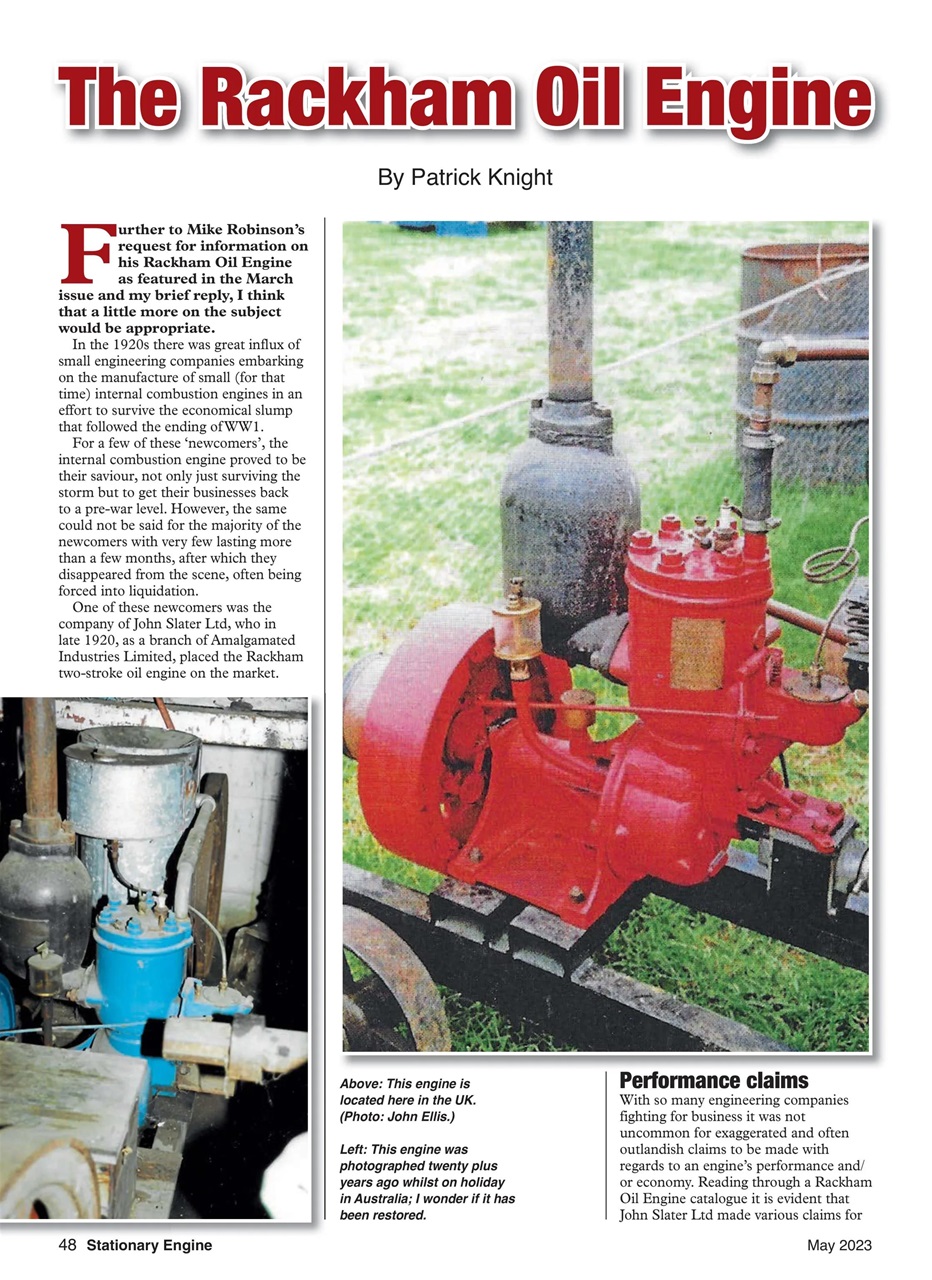 The Rackham Oil Engine

By Patrick Knight

Further to Mike Robinson's request for information on his Rackham Oil Engine as featured in the March issue and my brief reply, I think that a little more on the subject would be appropriate.

In the 1920s there was great influx of small engineering companies embarking on the manufacture of small (for that time) internal combustion engines in an effort to survive the economical slump that followed the ending of WW1.

For a few of these 'newcomers', the internal combustion engine proved to be their saviour, not only just surviving the storm but to get their businesses back to a pre-war level. However, the same could not be said for the majority of the newcomers with very few lasting more than a few months, after which they disappeared from the scene, often being forced into liquidation.

One of these newcomers was the company of John Slater Ltd, who in late 1920, as a branch of Amalgamated Industries Limited, placed the Rackham two-stroke oil engine on the market.

Above: This engine is located here in the UK. (Photo: John Ellis.)

Left: This engine was photographed twenty plus years ago whilst on holiday in Australia; I wonder if it has been restored.

Performance claims

With so many engineering companies fighting for business it was not uncommon for exaggerated and often outlandish claims to be made with regards to an engine's performance and/or economy. Reading through a Rackham Oil Engine catalogue it is evident that John Slater Ltd made various claims for

48 Stationary Engine

May 2023